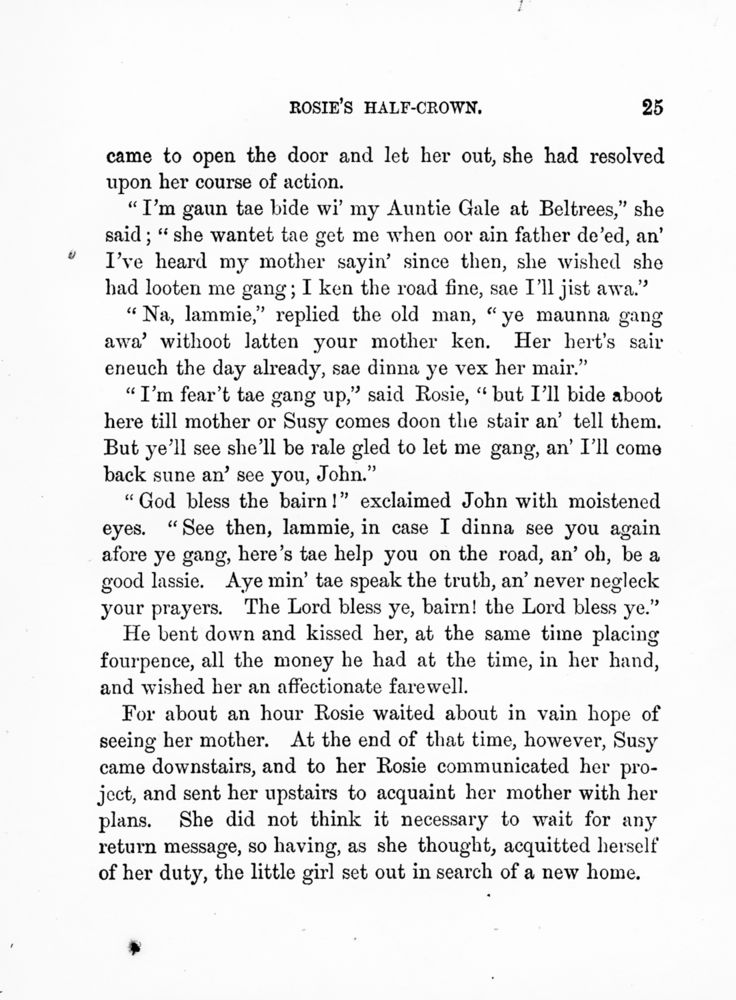 ROSIE'S HALF-CROWN. 25

came to open the door and let her out, she had resolved upon her course of action.

"I'm gaun tae bide wi' my Auntie Gale at Beltrees," she said; "she wantet tae get me when oor ain father de'ed, an' I've heard my mother sayin' since then, she wished she had looten me gang; I ken the road fine, sae I'll jist awa."

"Na, lammie," replied the old man, "ye maunna gang awa' withoot latten your mother ken. Her hert's sair eneuch the day already, sae dinna ye vex her mair."

"I'm fear't tae gang up," said Rosie, "but I'll bide aboot here till mother or Susy comes doon the stair an' tell them. But ye'll see she'll be rale gled to let me gang, an' I'll come back sune an' see you, John."

"God bless the bairn!" exclaimed John with moistened eyes. "See then, lammie, in case I dinna see you again afore ye gang, here's tae help you on the road, an' oh, be a good lassie. Aye min' tae speak the truth, an' never negleck your prayers. The Lord bless ye, bairn! the Lord bless ye."

He bent down and kissed her, at the same time placing fourpence, all the money he had at the time, in her hand, and wished her an affectionate farewell.

For about an hour Rosie waited about in vain hope of seeing her mother. At the end of that time, however, Susy came downstairs, and to her Rosie communicated her project, and sent her upstairs to acquaint her mother with her plans. She did not think it necessary to wait for any return message, so having, as she thought, acquitted herself of her duty, the little girl set out in search of a new home.